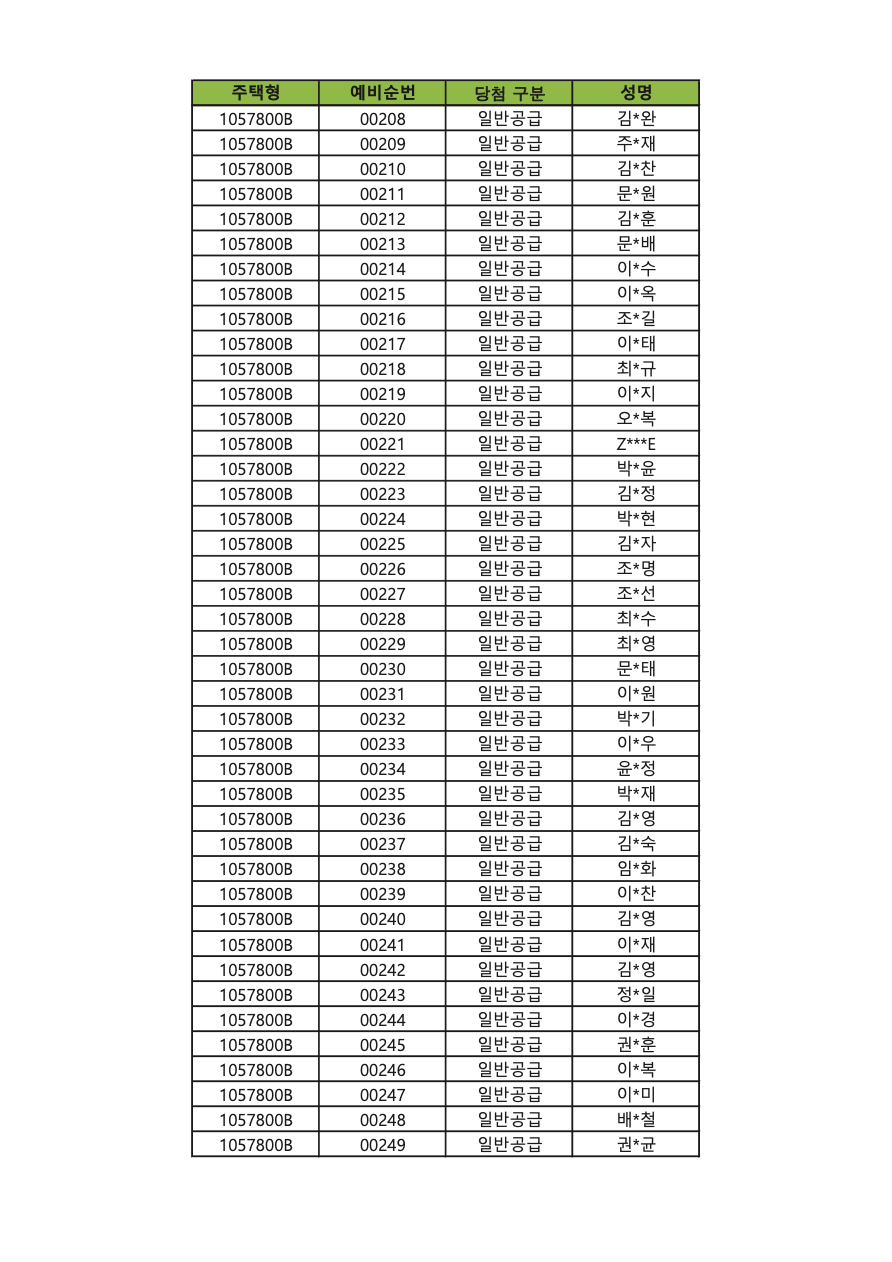 | 주택형 | 예비순번 | 당첨 구분 | 성명 |
|---|---|---|---|
| 1057800B | 00208 | 일반공급 | 김*완 |
| 1057800B | 00209 | 일반공급 | 주*재 |
| 1057800B | 00210 | 일반공급 | 김*찬 |
| 1057800B | 00211 | 일반공급 | 문*원 |
| 1057800B | 00212 | 일반공급 | 김*훈 |
| 1057800B | 00213 | 일반공급 | 문*배 |
| 1057800B | 00214 | 일반공급 | 이*수 |
| 1057800B | 00215 | 일반공급 | 이*옥 |
| 1057800B | 00216 | 일반공급 | 조*길 |
| 1057800B | 00217 | 일반공급 | 이*태 |
| 1057800B | 00218 | 일반공급 | 최*규 |
| 1057800B | 00219 | 일반공급 | 이*지 |
| 1057800B | 00220 | 일반공급 | 오*복 |
| 1057800B | 00221 | 일반공급 | Z***E |
| 1057800B | 00222 | 일반공급 | 박*윤 |
| 1057800B | 00223 | 일반공급 | 김*정 |
| 1057800B | 00224 | 일반공급 | 박*현 |
| 1057800B | 00225 | 일반공급 | 김*자 |
| 1057800B | 00226 | 일반공급 | 조*명 |
| 1057800B | 00227 | 일반공급 | 조*선 |
| 1057800B | 00228 | 일반공급 | 최*수 |
| 1057800B | 00229 | 일반공급 | 최*영 |
| 1057800B | 00230 | 일반공급 | 문*태 |
| 1057800B | 00231 | 일반공급 | 이*원 |
| 1057800B | 00232 | 일반공급 | 박*기 |
| 1057800B | 00233 | 일반공급 | 이*우 |
| 1057800B | 00234 | 일반공급 | 윤*정 |
| 1057800B | 00235 | 일반공급 | 박*재 |
| 1057800B | 00236 | 일반공급 | 김*영 |
| 1057800B | 00237 | 일반공급 | 김*숙 |
| 1057800B | 00238 | 일반공급 | 임*화 |
| 1057800B | 00239 | 일반공급 | 이*찬 |
| 1057800B | 00240 | 일반공급 | 김*영 |
| 1057800B | 00241 | 일반공급 | 이*재 |
| 1057800B | 00242 | 일반공급 | 김*영 |
| 1057800B | 00243 | 일반공급 | 정*일 |
| 1057800B | 00244 | 일반공급 | 이*경 |
| 1057800B | 00245 | 일반공급 | 권*훈 |
| 1057800B | 00246 | 일반공급 | 이*복 |
| 1057800B | 00247 | 일반공급 | 이*미 |
| 1057800B | 00248 | 일반공급 | 배*철 |
| 1057800B | 00249 | 일반공급 | 권*균 |